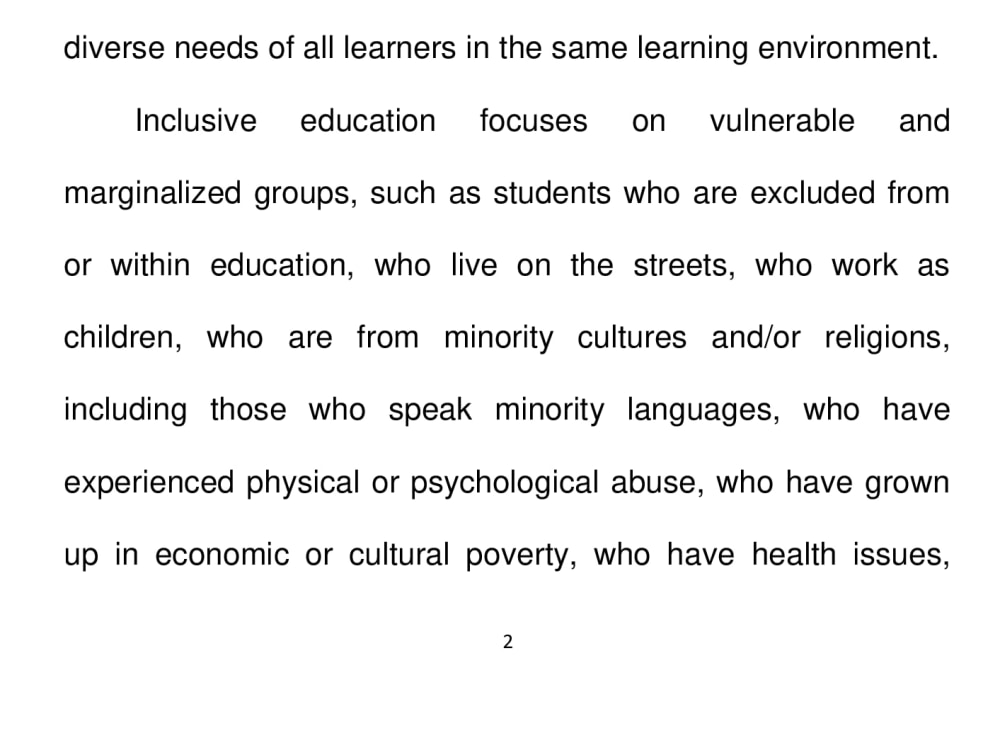 diverse needs of all learners in the same learning environment.

Inclusive education focuses on vulnerable and marginalized groups, such as students who are excluded from or within education, who live on the streets, who work as children, who are from minority cultures and/or religions, including those who speak minority languages, who have experienced physical or psychological abuse, who have grown up in economic or cultural poverty, who have health issues,

2